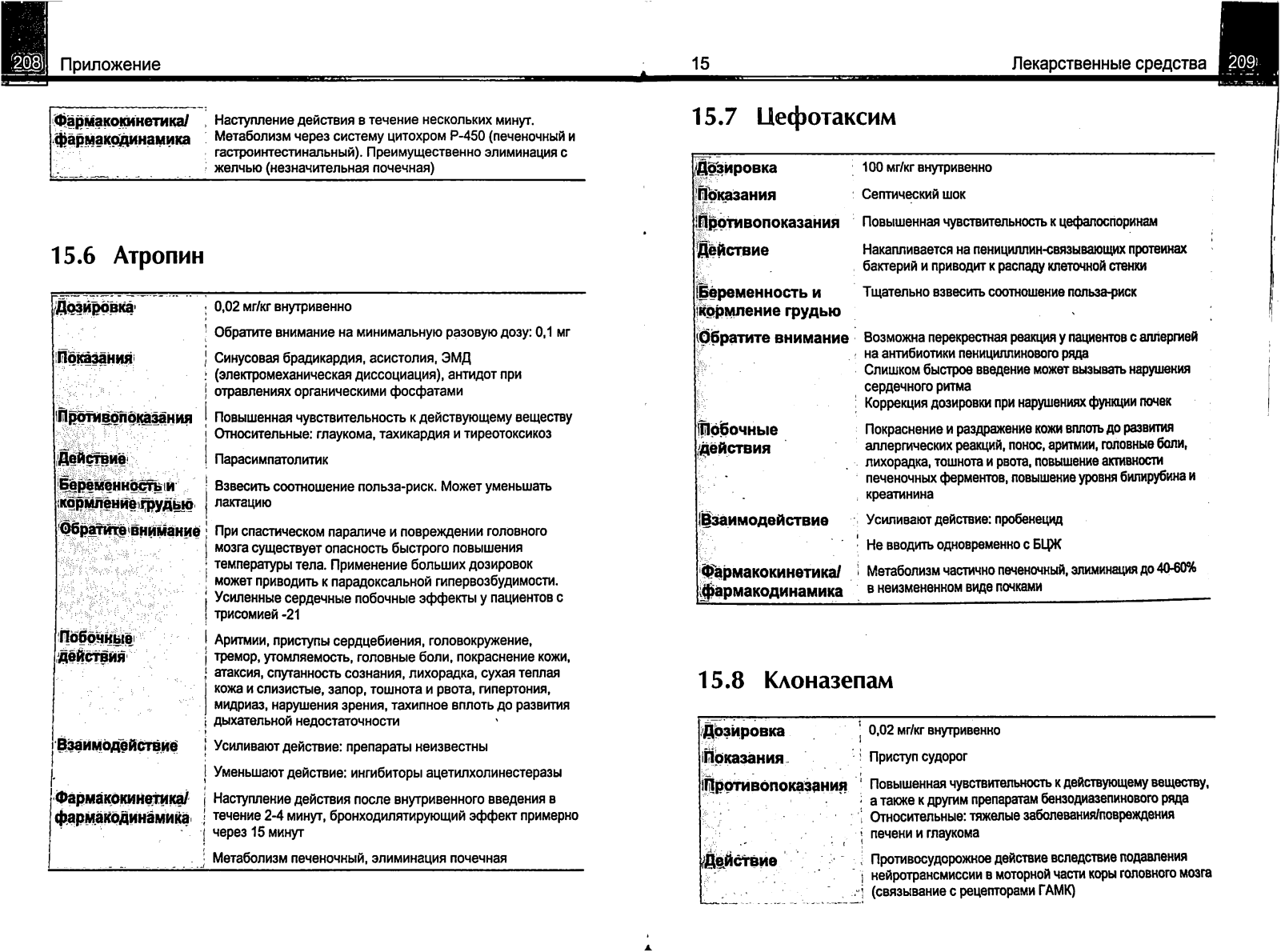 208 Приложение

| Фармакокинетика/ фармакодинамика | Наступление действия в течение нескольких минут. Метаболизм через систему цитохром Р-450 (печеночный и гастроинтестинальный). Преимущественно элиминация с желчью (незначительная почечная) |
|---|---|

15.6 Атропин

| Дозировка | 0,02 мг/кг внутривенно |
|---|---|
| | Обратите внимание на минимальную разовую дозу: 0,1 мг |
| Показания | Синусовая брадикардия, асистолия, ЭМД (электромеханическая диссоциация), антидот при отравлениях органическими фосфатами |
| Противопоказания | Повышенная чувствительность к действующему веществу Относительные: глаукома, тахикардия и тиреотоксикоз |
| Действие | Парасимпатолитик |
| Беременность и кормление грудью | Взвесить соотношение польза-риск. Может уменьшать лактацию |
| Обратите внимание | При спастическом параличе и повреждении головного мозга существует опасность быстрого повышения температуры тела. Применение больших дозировок может приводить к парадоксальной гипервозбудимости. Усиленные сердечные побочные эффекты у пациентов с трисомией -21 |
| Побочные действия | Аритмии, приступы сердцебиения, головокружение, тремор, утомляемость, головные боли, покраснение кожи, атаксия, спутанность сознания, лихорадка, сухая теплая кожа и слизистые, запор, тошнота и рвота, гипертония, мидриаз, нарушения зрения, тахипное вплоть до развития дыхательной недостаточности |
| Взаимодействие | Усиливают действие: препараты неизвестны |
| | Уменьшают действие: ингибиторы ацетилхолинестеразы |
| Фармакокинетика/ фармакодинамика | Наступление действия после внутривенного введения в течение 2-4 минут, бронходилятирующий эффект примерно через 15 минут |
| | Метаболизм печеночный, элиминация почечная |

15 Лекарственные средства 209

15.7 Цефотаксим

| Дозировка | 100 мг/кг внутривенно |
|---|---|
| Показания | Септический шок |
| Противопоказания | Повышенная чувствительность к цефалоспоринам |
| Действие | Накапливается на пенициллин-связывающих протеинах бактерий и приводит к распаду клеточной стенки |
| Беременность и кормление грудью | Тщательно взвесить соотношение польза-риск |
| Обратите внимание | Возможна перекрестная реакция у пациентов с аллергией на антибиотики пенициллинового ряда Слишком быстрое введение может вызывать нарушения сердечного ритма Коррекция дозировки при нарушениях функции почек |
| Побочные действия | Покраснение и раздражение кожи вплоть до развития аллергических реакций, понос, аритмии, головные боли, лихорадка, тошнота и рвота, повышение активности печеночных ферментов, повышение уровня билирубина и креатинина |
| Взаимодействие | Усиливают действие: пробенецид |
| | Не вводить одновременно с БЦЖ |
| Фармакокинетика/ фармакодинамика | Метаболизм частично печеночный, элиминация до 40-60% в неизмененном виде почками |

15.8 Клоназепам

| Дозировка | 0,02 мг/кг внутривенно |
|---|---|
| Показания | Приступ судорог |
| Противопоказания | Повышенная чувствительность к действующему веществу, а также к другим препаратам бензодиазепинового ряда Относительные: тяжелые заболевания/повреждения печени и глаукома |
| Действие | Противосудорожное действие вследствие подавления нейротрансмиссии в моторной части коры головного мозга (связывание с рецепторами ГАМК) |